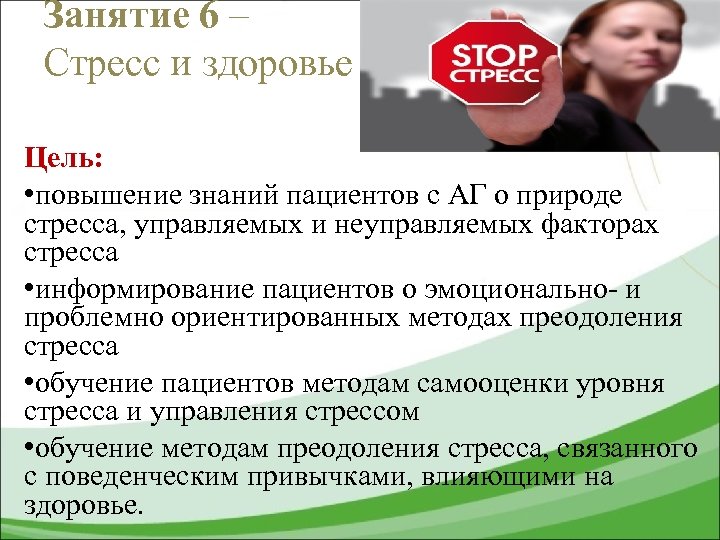 Занятие 6 –
Стресс и здоровье

STOP
СТРЕСС

Цель:
•повышение знаний пациентов с АГ о природе стресса, управляемых и неуправляемых факторах стресса
•информирование пациентов о эмоционально- и проблемно ориентированных методах преодоления стресса
•обучение пациентов методам самооценки уровня стресса и управления стрессом
•обучение методам преодоления стресса, связанного с поведенческим привычками, влияющими на здоровье.